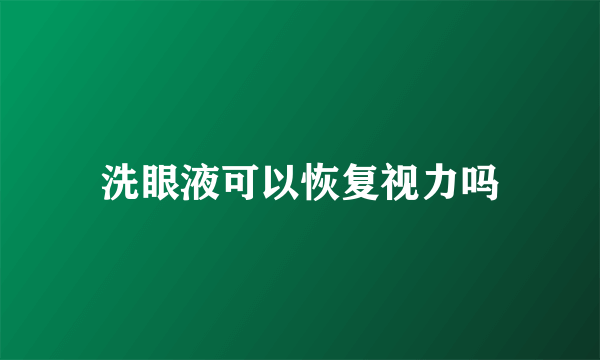 洗眼液可以恢复视力吗